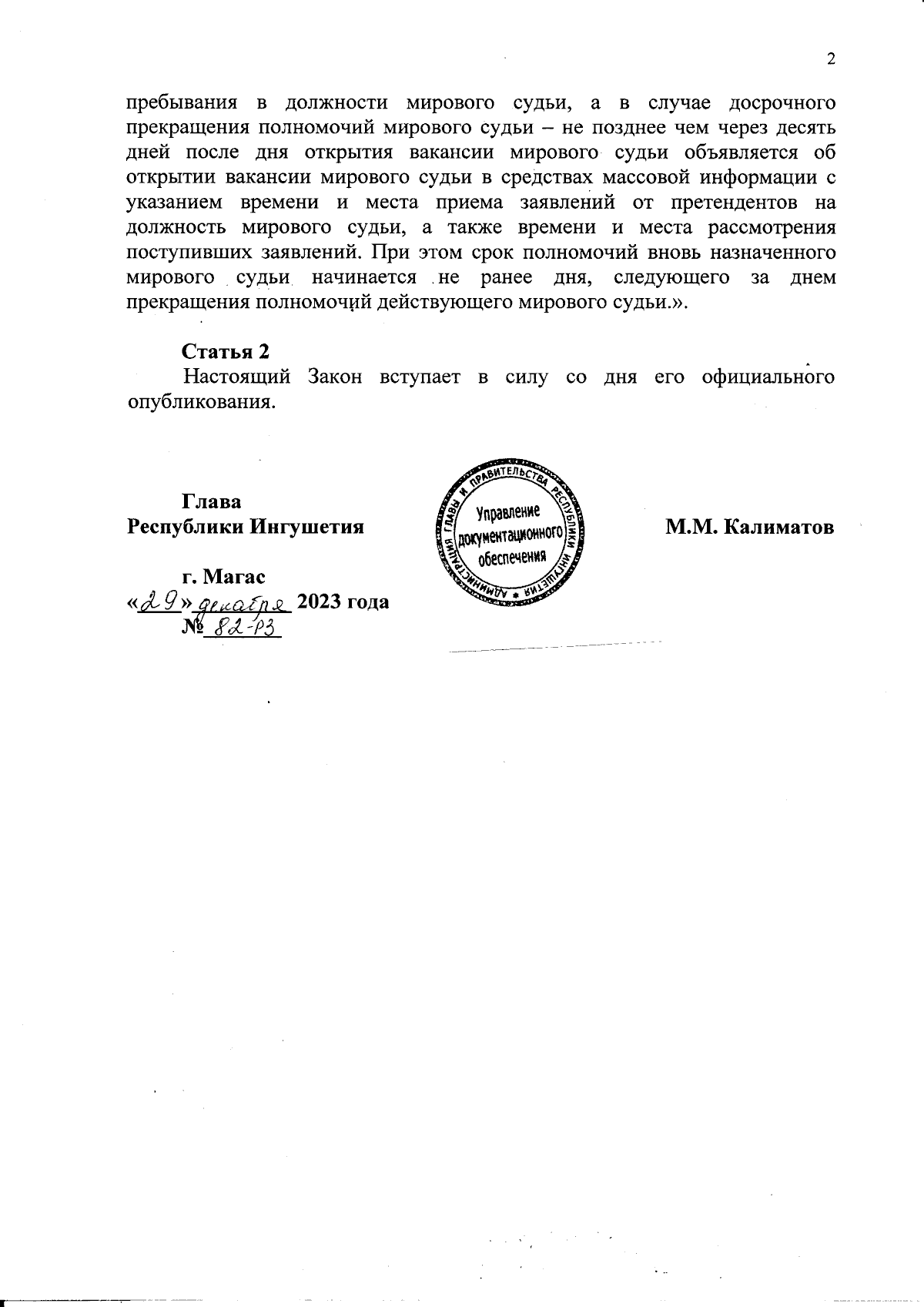 2

пребывания в должности мирового судьи, а в случае досрочного прекращения полномочий мирового судьи – не позднее чем через десять дней после дня открытия вакансии мирового судьи объявляется об открытии вакансии мирового судьи в средствах массовой информации с указанием времени и места приема заявлений от претендентов на должность мирового судьи, а также времени и места рассмотрения поступивших заявлений. При этом срок полномочий вновь назначенного мирового судьи начинается не ранее дня, следующего за днем прекращения полномочий действующего мирового судьи.».

Статья 2
Настоящий Закон вступает в силу со дня его официального опубликования.

Глава
Республики Ингушетия

АДМИНИСТРАЦИЯ ГЛАВЫ И ПРАВИТЕЛЬСТВА РЕСПУБЛИКИ ИНГУШЕТИЯ
Управление документационного обеспечения

М.М. Калиматов

г. Магас
«29» декабря 2023 года
№ 82-РЗ